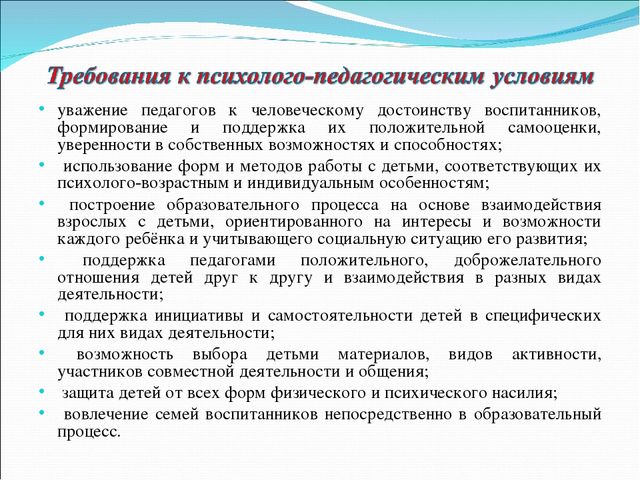 Требования к психолого-педагогическим условиям

• уважение педагогов к человеческому достоинству воспитанников, формирование и поддержка их положительной самооценки, уверенности в собственных возможностях и способностях;

• использование форм и методов работы с детьми, соответствующих их психолого-возрастным и индивидуальным особенностям;

• построение образовательного процесса на основе взаимодействия взрослых с детьми, ориентированного на интересы и возможности каждого ребёнка и учитывающего социальную ситуацию его развития;

• поддержка педагогами положительного, доброжелательного отношения детей друг к другу и взаимодействия в разных видах деятельности;

• поддержка инициативы и самостоятельности детей в специфических для них видах деятельности;

• возможность выбора детьми материалов, видов активности, участников совместной деятельности и общения;

• защита детей от всех форм физического и психического насилия;

• вовлечение семей воспитанников непосредственно в образовательный процесс.